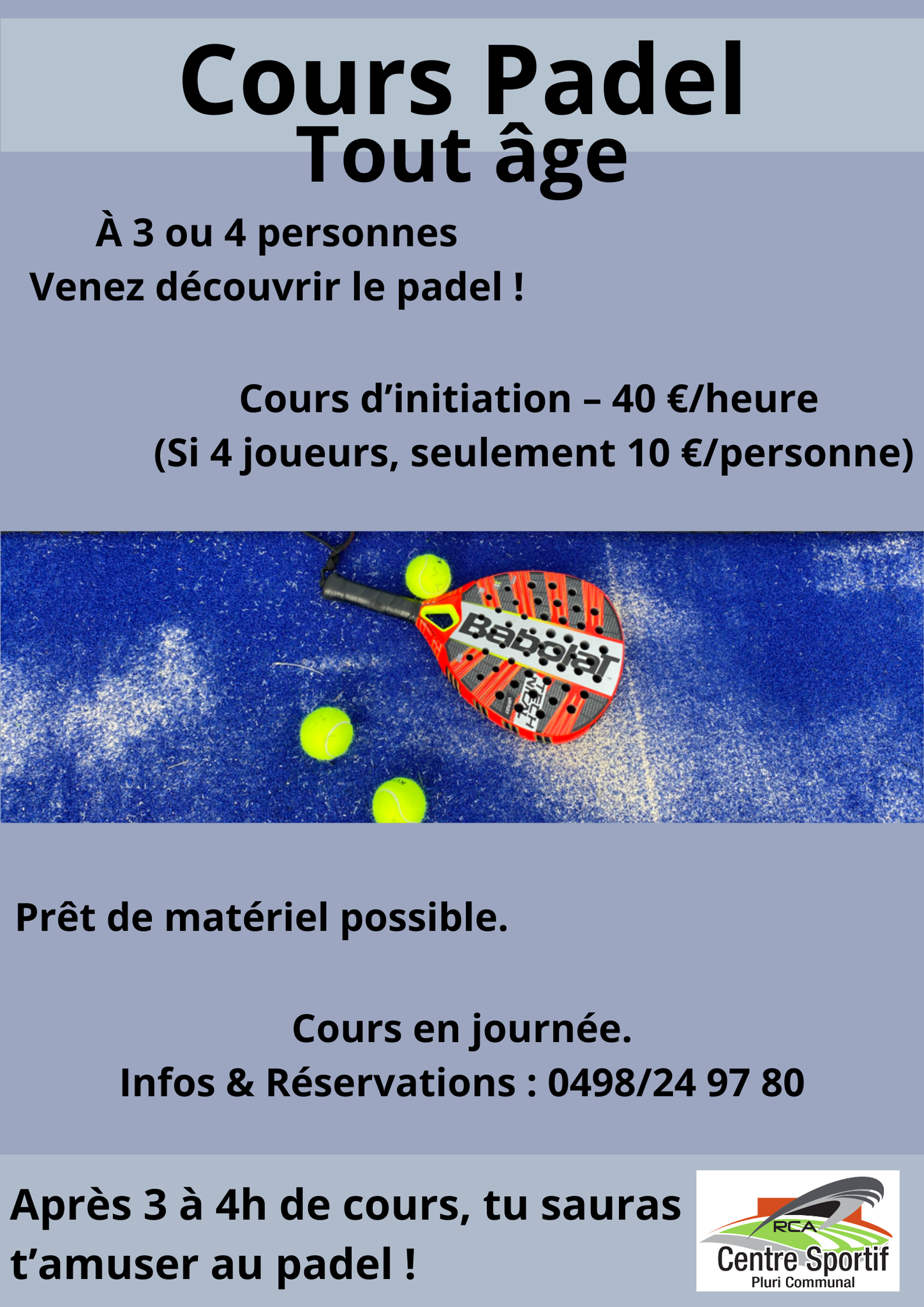 Cours Padel
Tout âge

À 3 ou 4 personnes
Venez découvrir le padel !

Cours d'initiation – 40 €/heure
(Si 4 joueurs, seulement 10 €/personne)

Babolat

Prêt de matériel possible.

Cours en journée.
Infos & Réservations : 0498/24 97 80

Après 3 à 4h de cours, tu sauras t'amuser au padel !

RCA
Centre Sportif
Pluri Communal